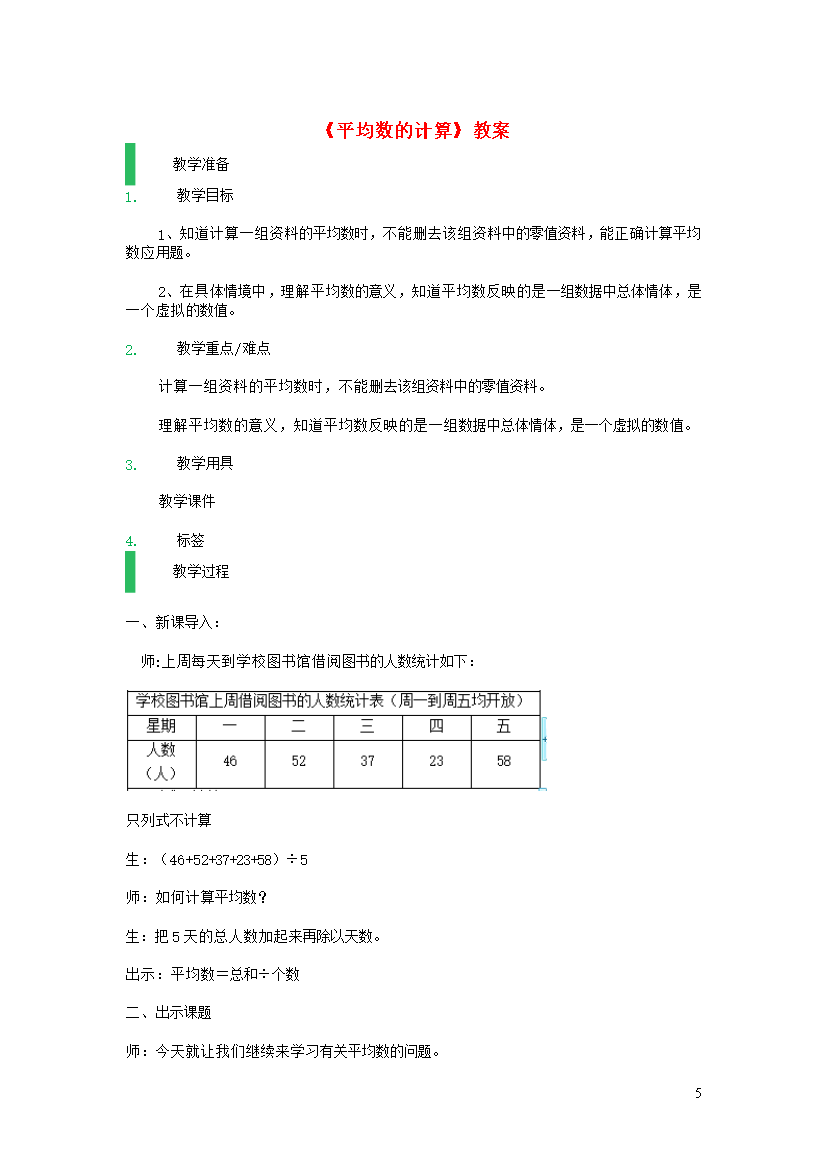 《平均数的计算》教案

教学准备

1. 教学目标

1、知道计算一组资料的平均数时，不能删去该组资料中的零值资料，能正确计算平均数应用题。

2、在具体情境中，理解平均数的意义，知道平均数反映的是一组数据中总体情体，是一个虚拟的数值。

2. 教学重点/难点

计算一组资料的平均数时，不能删去该组资料中的零值资料。

理解平均数的意义，知道平均数反映的是一组数据中总体情体，是一个虚拟的数值。

3. 教学用具

教学课件

4. 标签

教学过程

一、新课导入：

师:上周每天到学校图书馆借阅图书的人数统计如下：

学校图书馆上周借阅图书的人数统计表（周一到周五均开放）

| 星期 | 一 | 二 | 三 | 四 | 五 |
|---|---|---|---|---|---|
| 人数（人） | 46 | 52 | 37 | 23 | 58 |

只列式不计算

生：（46+52+37+23+58）÷5

师：如何计算平均数？

生：把5天的总人数加起来再除以天数。

出示：平均数＝总和÷个数

二、出示课题

师：今天就让我们继续来学习有关平均数的问题。

5